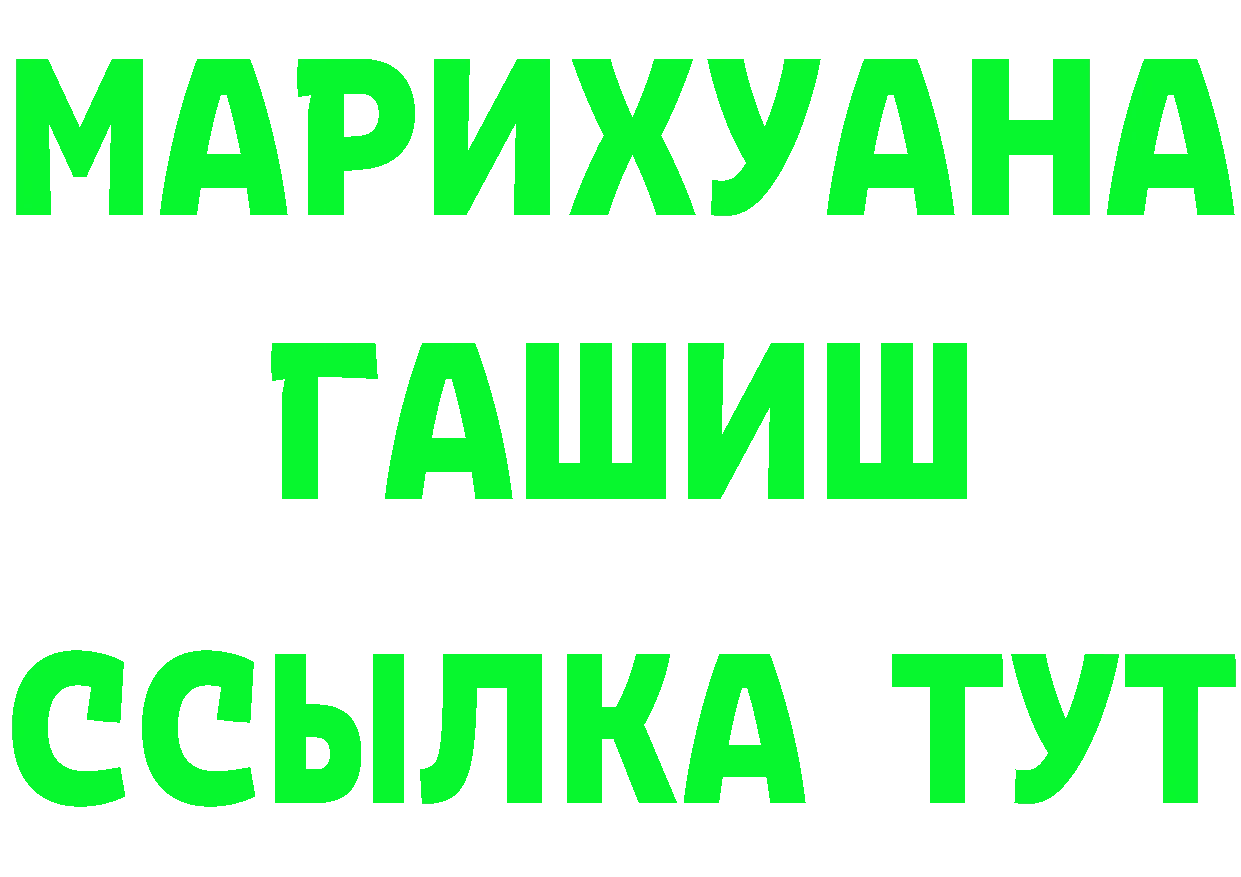 МАРИХУАНА
ГАШИШ
ССЫЛКА ТУТ